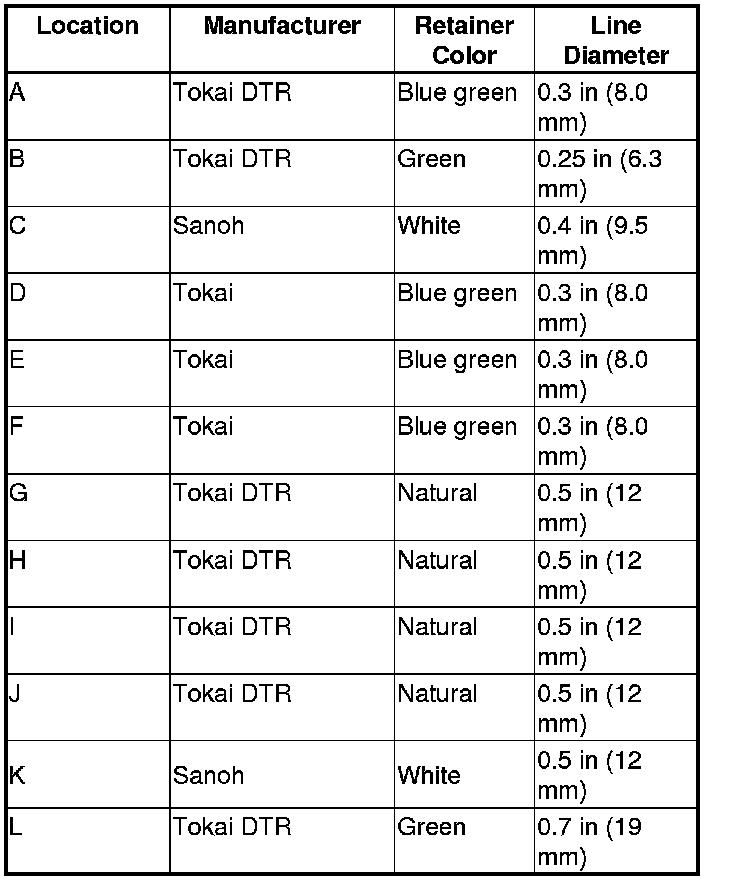 | Location | Manufacturer | Retainer Color | Line Diameter |
|---|---|---|---|
| A | Tokai DTR | Blue green | 0.3 in (8.0 mm) |
| B | Tokai DTR | Green | 0.25 in (6.3 mm) |
| C | Sanoh | White | 0.4 in (9.5 mm) |
| D | Tokai | Blue green | 0.3 in (8.0 mm) |
| E | Tokai | Blue green | 0.3 in (8.0 mm) |
| F | Tokai | Blue green | 0.3 in (8.0 mm) |
| G | Tokai DTR | Natural | 0.5 in (12 mm) |
| H | Tokai DTR | Natural | 0.5 in (12 mm) |
| I | Tokai DTR | Natural | 0.5 in (12 mm) |
| J | Tokai DTR | Natural | 0.5 in (12 mm) |
| K | Sanoh | White | 0.5 in (12 mm) |
| L | Tokai DTR | Green | 0.7 in (19 mm) |